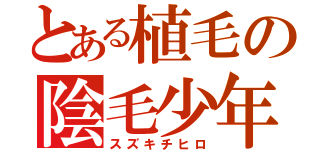 とある植毛の
陰毛少年
スズキチヒロ